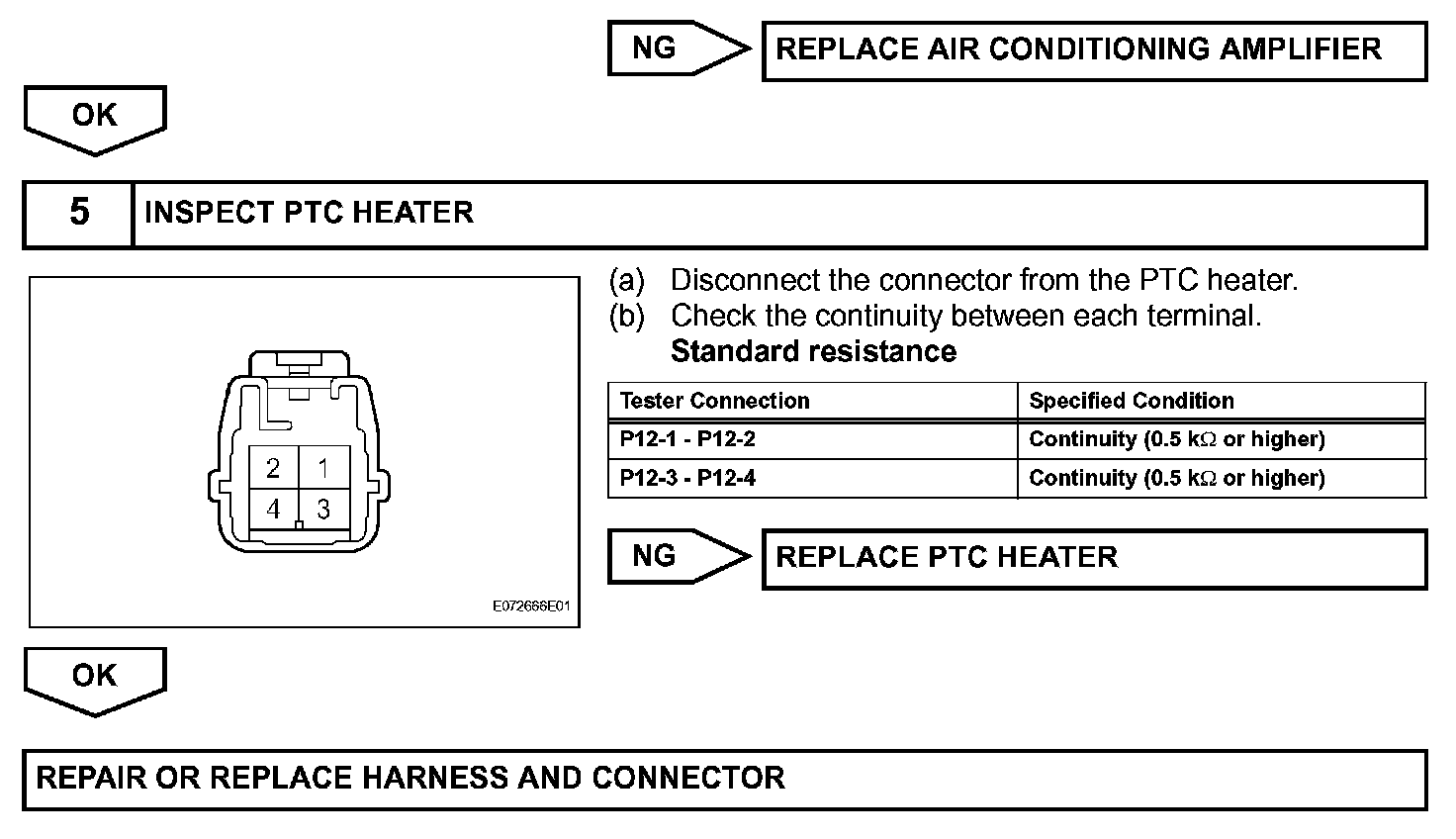 NG

REPLACE AIR CONDITIONING AMPLIFIER

OK

5

INSPECT PTC HEATER

2 1
4 3

E072666E01

(a) Disconnect the connector from the PTC heater.
(b) Check the continuity between each terminal.
Standard resistance

| Tester Connection | Specified Condition |
|---|---|
| P12-1 - P12-2 | Continuity (0.5 k$\Omega$ or higher) |
| P12-3 - P12-4 | Continuity (0.5 k$\Omega$ or higher) |

NG

REPLACE PTC HEATER

OK

REPAIR OR REPLACE HARNESS AND CONNECTOR